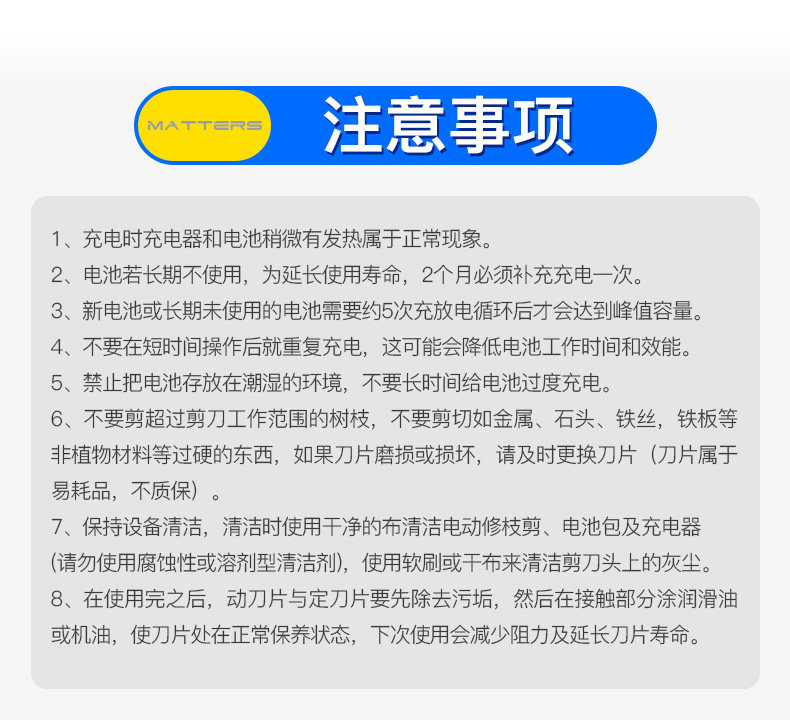 MATTERS

注意事项

1、充电时充电器和电池稍微有发热属于正常现象。

2、电池若长期不使用，为延长使用寿命，2个月必须补充充电一次。

3、新电池或长期未使用的电池需要约5次充放电循环后才会达到峰值容量。

4、不要在短时间操作后就重复充电，这可能会降低电池工作时间和效能。

5、禁止把电池存放在潮湿的环境，不要长时间给电池过度充电。

6、不要剪超过剪刀工作范围的树枝，不要剪切如金属、石头、铁丝，铁板等非植物材料等过硬的东西，如果刀片磨损或损坏，请及时更换刀片（刀片属于易耗品，不质保）。

7、保持设备清洁，清洁时使用干净的布清洁电动修枝剪、电池包及充电器(请勿使用腐蚀性或溶剂型清洁剂)，使用软刷或干布来清洁剪刀头上的灰尘。

8、在使用完之后，动刀片与定刀片要先除去污垢，然后在接触部分涂润滑油或机油，使刀片处在正常保养状态，下次使用会减少阻力及延长刀片寿命。